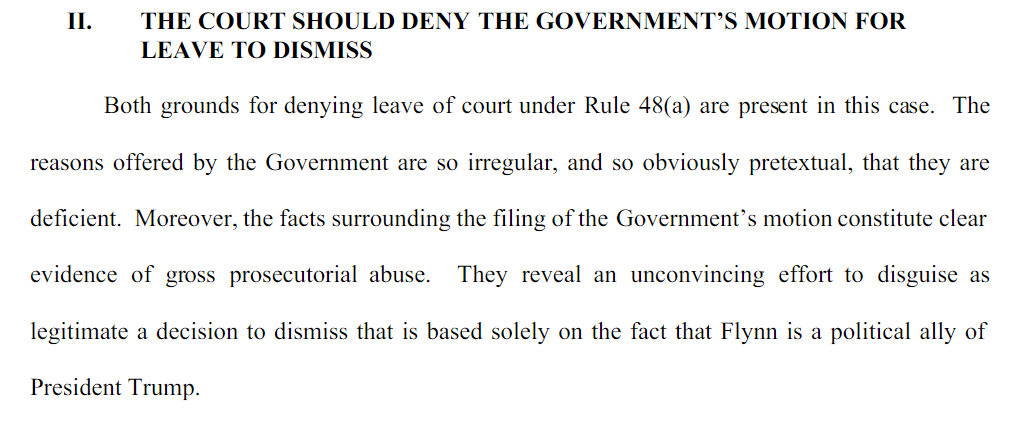 II. THE COURT SHOULD DENY THE GOVERNMENT'S MOTION FOR LEAVE TO DISMISS

Both grounds for denying leave of court under Rule 48(a) are present in this case. The reasons offered by the Government are so irregular, and so obviously pretextual, that they are deficient. Moreover, the facts surrounding the filing of the Government's motion constitute clear evidence of gross prosecutorial abuse. They reveal an unconvincing effort to disguise as legitimate a decision to dismiss that is based solely on the fact that Flynn is a political ally of President Trump.